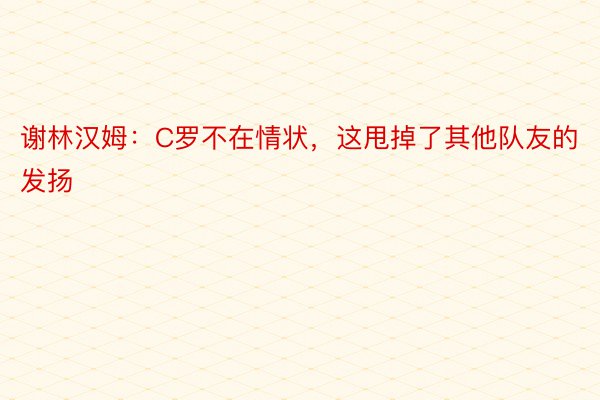 谢林汉姆：C罗不在情状，这甩掉了其他队友的发扬